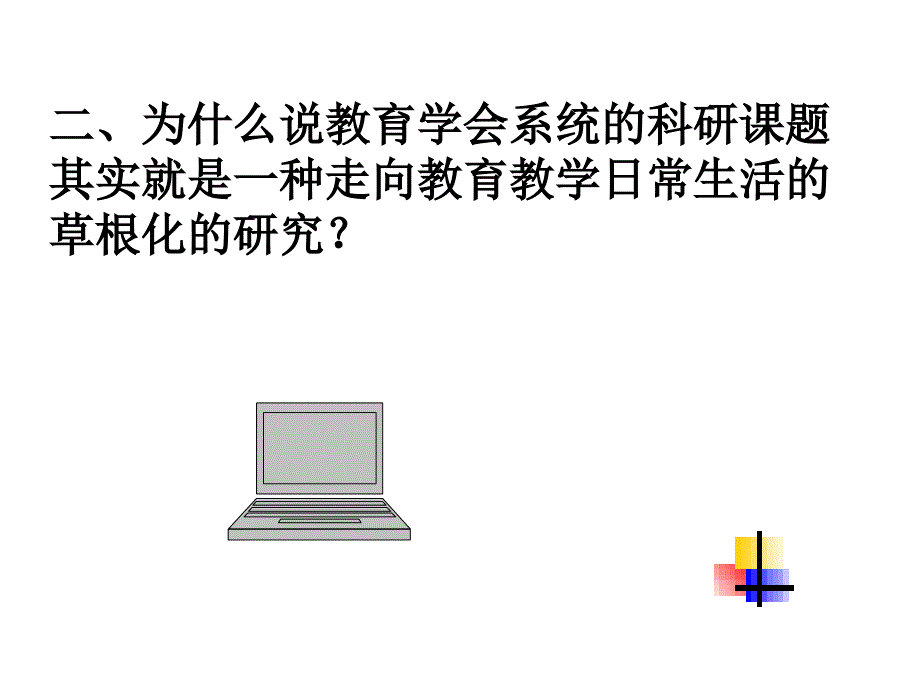 二、为什么说教育学会系统的科研课题其实就是一种走向教育教学日常生活的草根化的研究？